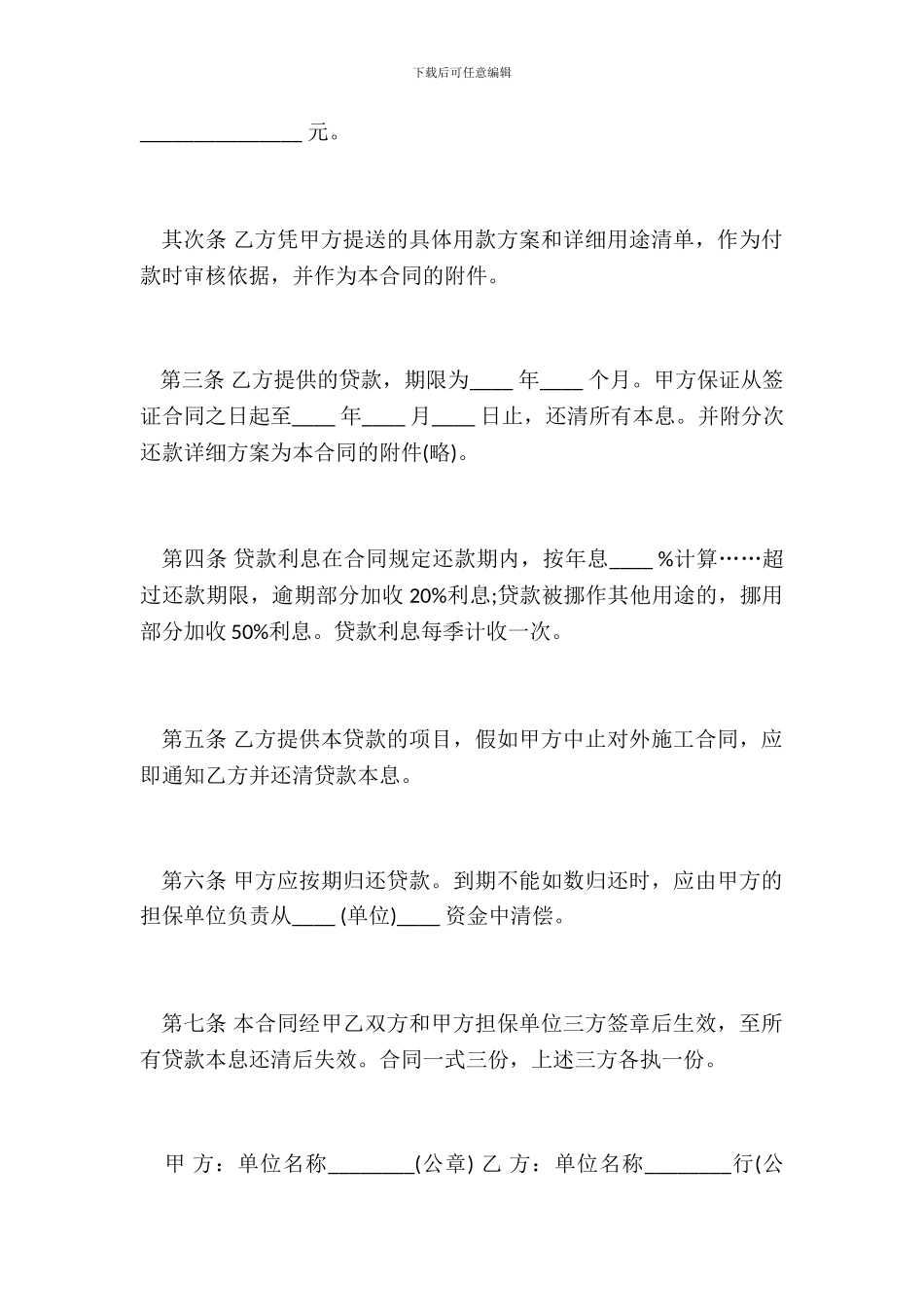 下载后可任意编辑

________________ 元。

其次条 乙方凭甲方提送的具体用款方案和详细用途清单，作为付款时审核依据，并作为本合同的附件。

第三条 乙方提供的贷款，期限为____ 年____ 个月。甲方保证从签证合同之日起至____ 年____ 月____ 日止，还清所有本息。并附分次还款详细方案为本合同的附件(略)。

第四条 贷款利息在合同规定还款期内，按年息____ %计算……超过还款期限，逾期部分加收 20%利息;贷款被挪作其他用途的，挪用部分加收 50%利息。贷款利息每季计收一次。

第五条 乙方提供本贷款的项目，假如甲方中止对外施工合同，应即通知乙方并还清贷款本息。

第六条 甲方应按期归还贷款。到期不能如数归还时，应由甲方的担保单位负责从____ (单位)____ 资金中清偿。

第七条 本合同经甲乙双方和甲方担保单位三方签章后生效，至所有贷款本息还清后失效。合同一式三份，上述三方各执一份。

甲 方：单位名称________(公章) 乙 方：单位名称________行(公